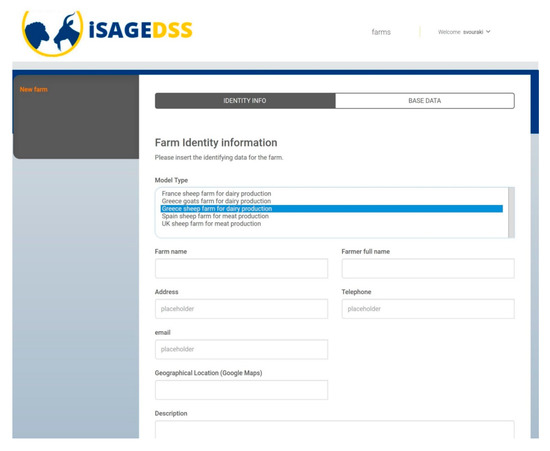 iSAGEDSS

farms

Welcome svouraki

New farm

IDENTITY INFO

BASE DATA

Farm Identity information

Please insert the identifying data for the farm.

Model Type

France sheep farm for dairy production
Greece goats farm for dairy production
Greece sheep farm for dairy production
Spain sheep farm for meat production
UK sheep farm for meat production

Farm name

Farmer full name

Address

placeholder

Telephone

placeholder

email

placeholder

Geographical Location (Google Maps)

Description